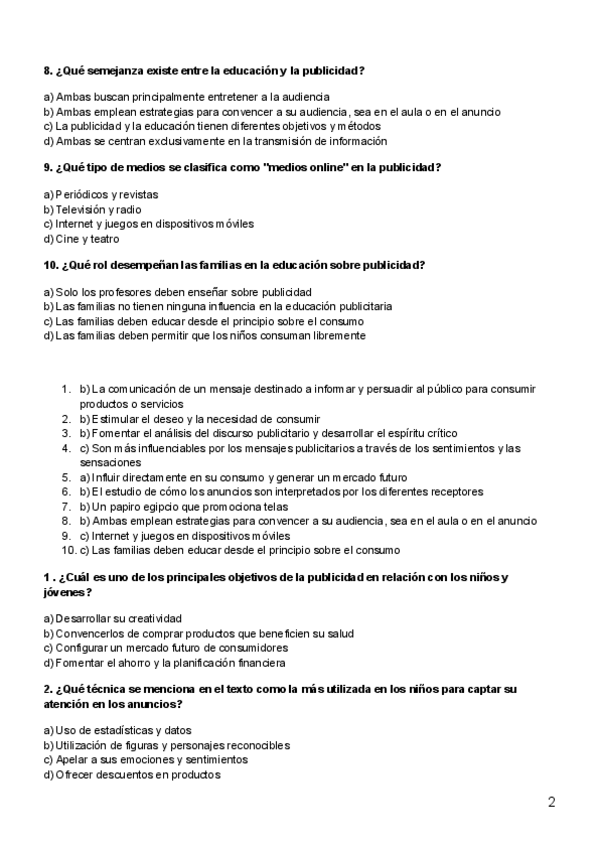 **8. ¿Qué semejanza existe entre la educación y la publicidad?**

a) Ambas buscan principalmente entretener a la audiencia
b) Ambas emplean estrategias para convencer a su audiencia, sea en el aula o en el anuncio
c) La publicidad y la educación tienen diferentes objetivos y métodos
d) Ambas se centran exclusivamente en la transmisión de información

**9. ¿Qué tipo de medios se clasifica como "medios online" en la publicidad?**

a) Periódicos y revistas
b) Televisión y radio
c) Internet y juegos en dispositivos móviles
d) Cine y teatro

**10. ¿Qué rol desempeñan las familias en la educación sobre publicidad?**

a) Solo los profesores deben enseñar sobre publicidad
b) Las familias no tienen ninguna influencia en la educación publicitaria
c) Las familias deben educar desde el principio sobre el consumo
d) Las familias deben permitir que los niños consuman libremente

1. b) La comunicación de un mensaje destinado a informar y persuadir al público para consumir productos o servicios
2. b) Estimular el deseo y la necesidad de consumir
3. b) Fomentar el análisis del discurso publicitario y desarrollar el espíritu crítico
4. c) Son más influenciables por los mensajes publicitarios a través de los sentimientos y las sensaciones
5. a) Influir directamente en su consumo y generar un mercado futuro
6. b) El estudio de cómo los anuncios son interpretados por los diferentes receptores
7. b) Un papiro egipcio que promociona telas
8. b) Ambas emplean estrategias para convencer a su audiencia, sea en el aula o en el anuncio
9. c) Internet y juegos en dispositivos móviles
10. c) Las familias deben educar desde el principio sobre el consumo

**1 . ¿Cuál es uno de los principales objetivos de la publicidad en relación con los niños y jóvenes?**

a) Desarrollar su creatividad
b) Convencerlos de comprar productos que beneficien su salud
c) Configurar un mercado futuro de consumidores
d) Fomentar el ahorro y la planificación financiera

**2. ¿Qué técnica se menciona en el texto como la más utilizada en los niños para captar su atención en los anuncios?**

a) Uso de estadísticas y datos
b) Utilización de figuras y personajes reconocibles
c) Apelar a sus emociones y sentimientos
d) Ofrecer descuentos en productos

2